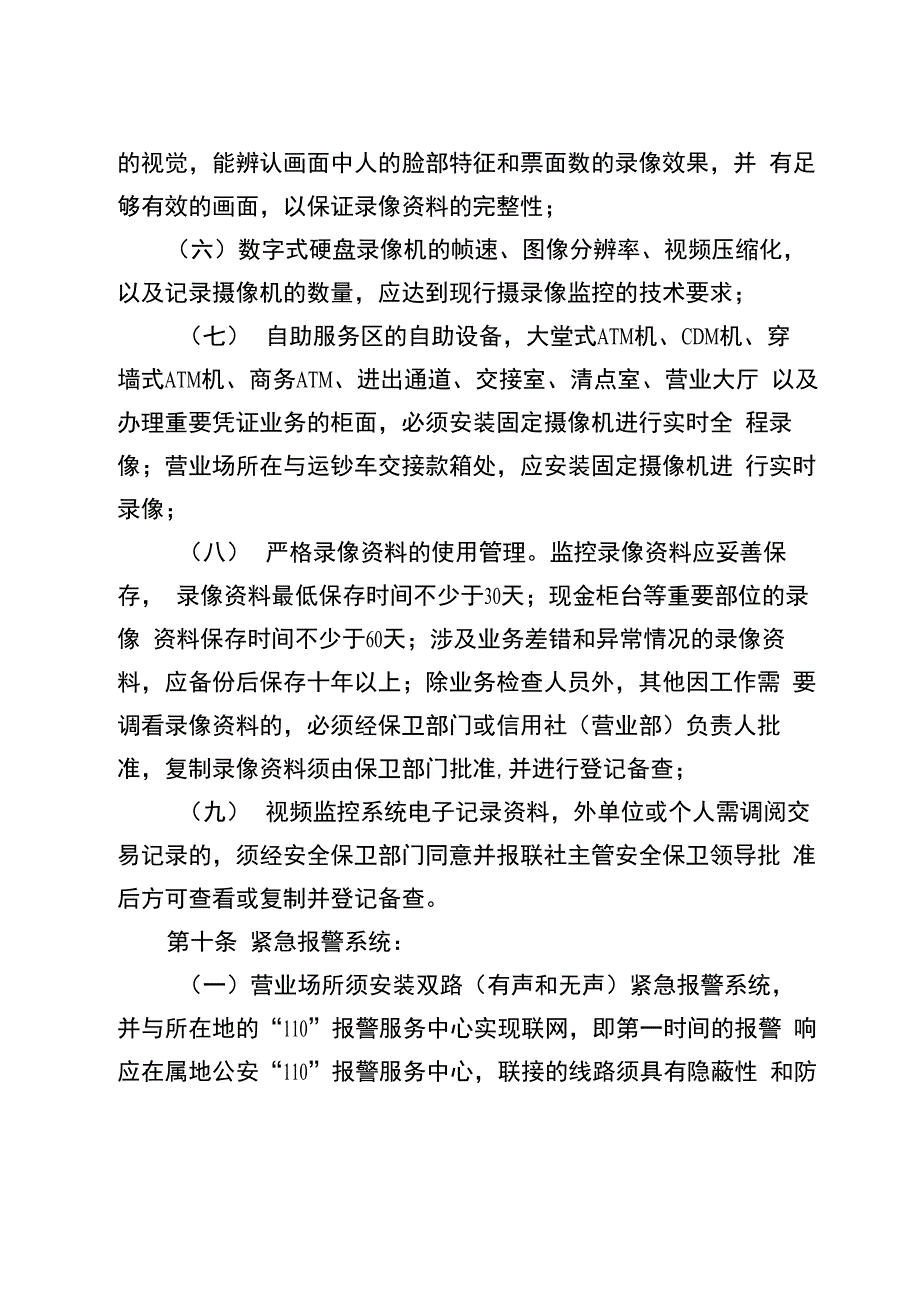 的视觉，能辨认画面中人的脸部特征和票面数的录像效果，并 有足够有效的画面，以保证录像资料的完整性；

（六）数字式硬盘录像机的帧速、图像分辨率、视频压缩化，以及记录摄像机的数量，应达到现行摄录像监控的技术要求；

（七） 自助服务区的自助设备，大堂式ATM机、CDM机、穿墙式ATM机、商务ATM、进出通道、交接室、清点室、营业大厅 以及办理重要凭证业务的柜面，必须安装固定摄像机进行实时全 程录像；营业场所在与运钞车交接款箱处，应安装固定摄像机进 行实时录像；

（八） 严格录像资料的使用管理。监控录像资料应妥善保存， 录像资料最低保存时间不少于30天；现金柜台等重要部位的录像 资料保存时间不少于60天；涉及业务差错和异常情况的录像资料，应备份后保存十年以上；除业务检查人员外，其他因工作需 要调看录像资料的，必须经保卫部门或信用社（营业部）负责人批准，复制录像资料须由保卫部门批准,并进行登记备查；

（九） 视频监控系统电子记录资料，外单位或个人需调阅交易记录的，须经安全保卫部门同意并报联社主管安全保卫领导批 准后方可查看或复制并登记备查。

第十条 紧急报警系统：

（一）营业场所须安装双路（有声和无声）紧急报警系统，并与所在地的“110”报警服务中心实现联网，即第一时间的报警 响应在属地公安“110”报警服务中心，联接的线路须具有隐蔽性 和防